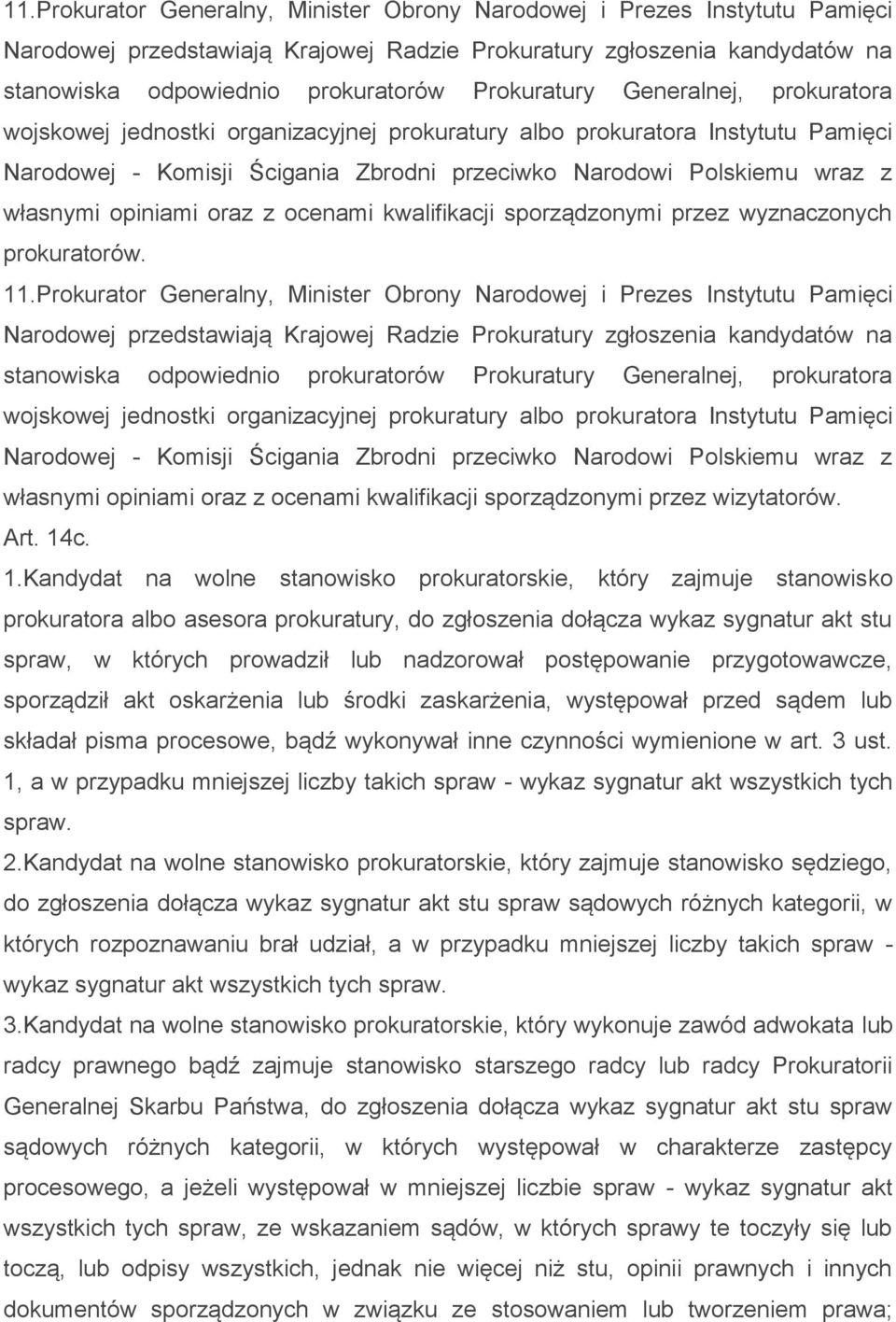 11.Prokurator Generalny, Minister Obrony Narodowej i Prezes Instytutu Pamięci Narodowej przedstawiają Krajowej Radzie Prokuratury zgłoszenia kandydatów na stanowiska odpowiednio prokuratorów Prokuratury Generalnej, prokuratora wojskowej jednostki organizacyjnej prokuratury albo prokuratora Instytutu Pamięci Narodowej - Komisji Ścigania Zbrodni przeciwko Narodowi Polskiemu wraz z własnymi opiniami oraz z ocenami kwalifikacji sporządzonymi przez wyznaczonych prokuratorów.

11.Prokurator Generalny, Minister Obrony Narodowej i Prezes Instytutu Pamięci Narodowej przedstawiają Krajowej Radzie Prokuratury zgłoszenia kandydatów na stanowiska odpowiednio prokuratorów Prokuratury Generalnej, prokuratora wojskowej jednostki organizacyjnej prokuratury albo prokuratora Instytutu Pamięci Narodowej - Komisji Ścigania Zbrodni przeciwko Narodowi Polskiemu wraz z własnymi opiniami oraz z ocenami kwalifikacji sporządzonymi przez wizytatorów.

Art. 14c.

1.Kandydat na wolne stanowisko prokuratorskie, który zajmuje stanowisko prokuratora albo asesora prokuratury, do zgłoszenia dołącza wykaz sygnatur akt stu spraw, w których prowadził lub nadzorował postępowanie przygotowawcze, sporządził akt oskarżenia lub środki zaskarżenia, występował przed sądem lub składał pisma procesowe, bądź wykonywał inne czynności wymienione w art. 3 ust. 1, a w przypadku mniejszej liczby takich spraw - wykaz sygnatur akt wszystkich tych spraw.

2.Kandydat na wolne stanowisko prokuratorskie, który zajmuje stanowisko sędziego, do zgłoszenia dołącza wykaz sygnatur akt stu spraw sądowych różnych kategorii, w których rozpoznawaniu brał udział, a w przypadku mniejszej liczby takich spraw - wykaz sygnatur akt wszystkich tych spraw.

3.Kandydat na wolne stanowisko prokuratorskie, który wykonuje zawód adwokata lub radcy prawnego bądź zajmuje stanowisko starszego radcy lub radcy Prokuratorii Generalnej Skarbu Państwa, do zgłoszenia dołącza wykaz sygnatur akt stu spraw sądowych różnych kategorii, w których występował w charakterze zastępcy procesowego, a jeżeli występował w mniejszej liczbie spraw - wykaz sygnatur akt wszystkich tych spraw, ze wskazaniem sądów, w których sprawy te toczyły się lub toczą, lub odpisy wszystkich, jednak nie więcej niż stu, opinii prawnych i innych dokumentów sporządzonych w związku ze stosowaniem lub tworzeniem prawa;